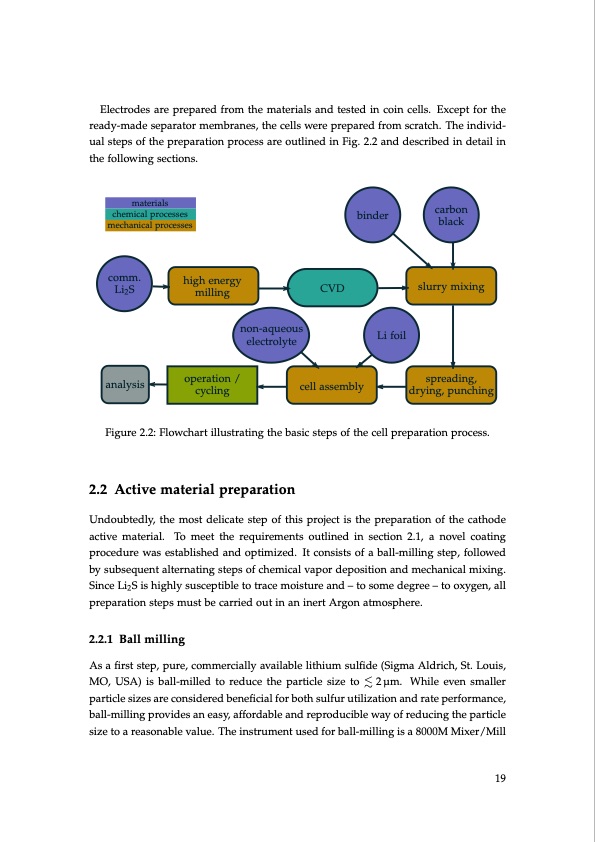 Electrodes are prepared from the materials and tested in coin cells. Except for the ready-made separator membranes, the cells were prepared from scratch. The individual steps of the preparation process are outlined in Fig. 2.2 and described in detail in the following sections.

materials
chemical processes
mechanical processes

binder

carbon black

comm. $Li_2S$

high energy milling

CVD

slurry mixing

non-aqueous electrolyte

Li foil

analysis

operation / cycling

cell assembly

spreading, drying, punching

Figure 2.2: Flowchart illustrating the basic steps of the cell preparation process.

2.2 Active material preparation

Undoubtedly, the most delicate step of this project is the preparation of the cathode active material. To meet the requirements outlined in section 2.1, a novel coating procedure was established and optimized. It consists of a ball-milling step, followed by subsequent alternating steps of chemical vapor deposition and mechanical mixing. Since $Li_2S$ is highly susceptible to trace moisture and – to some degree – to oxygen, all preparation steps must be carried out in an inert Argon atmosphere.

2.2.1 Ball milling

As a first step, pure, commercially available lithium sulfide (Sigma Aldrich, St. Louis, MO, USA) is ball-milled to reduce the particle size to $\lesssim 2\,\mu m$. While even smaller particle sizes are considered beneficial for both sulfur utilization and rate performance, ball-milling provides an easy, affordable and reproducible way of reducing the particle size to a reasonable value. The instrument used for ball-milling is a 8000M Mixer/Mill

19